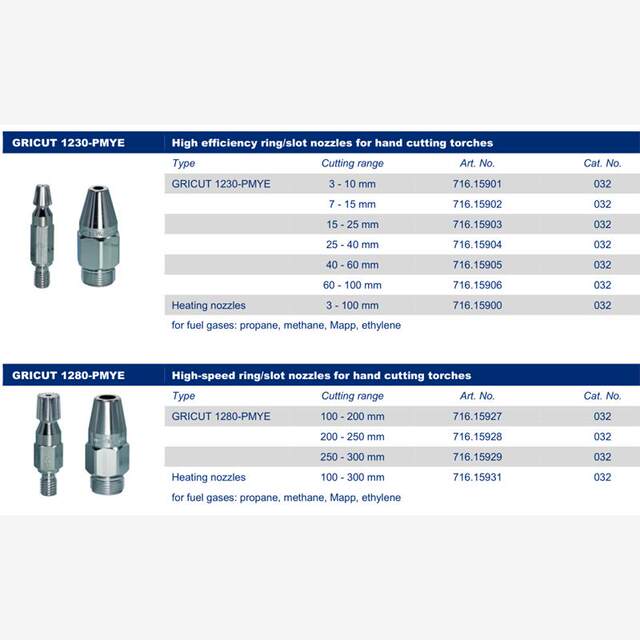 GRICUT 1230-PMYE

High efficiency ring/slot nozzles for hand cutting torches

| Type | Cutting range | Art. No. | Cat. No. |
|---|---|---|---|
| GRICUT 1230-PMYE | 3 - 10 mm | 716.15901 | 032 |
| | 7 - 15 mm | 716.15902 | 032 |
| | 15 - 25 mm | 716.15903 | 032 |
| | 25 - 40 mm | 716.15904 | 032 |
| | 40 - 60 mm | 716.15905 | 032 |
| | 60 - 100 mm | 716.15906 | 032 |
| Heating nozzles | 3 - 100 mm | 716.15900 | 032 |

for fuel gases: propane, methane, Mapp, ethylene

GRICUT 1280-PMYE

High-speed ring/slot nozzles for hand cutting torches

| Type | Cutting range | Art. No. | Cat. No. |
|---|---|---|---|
| GRICUT 1280-PMYE | 100 - 200 mm | 716.15927 | 032 |
| | 200 - 250 mm | 716.15928 | 032 |
| | 250 - 300 mm | 716.15929 | 032 |
| Heating nozzles | 100 - 300 mm | 716.15931 | 032 |

for fuel gases: propane, methane, Mapp, ethylene